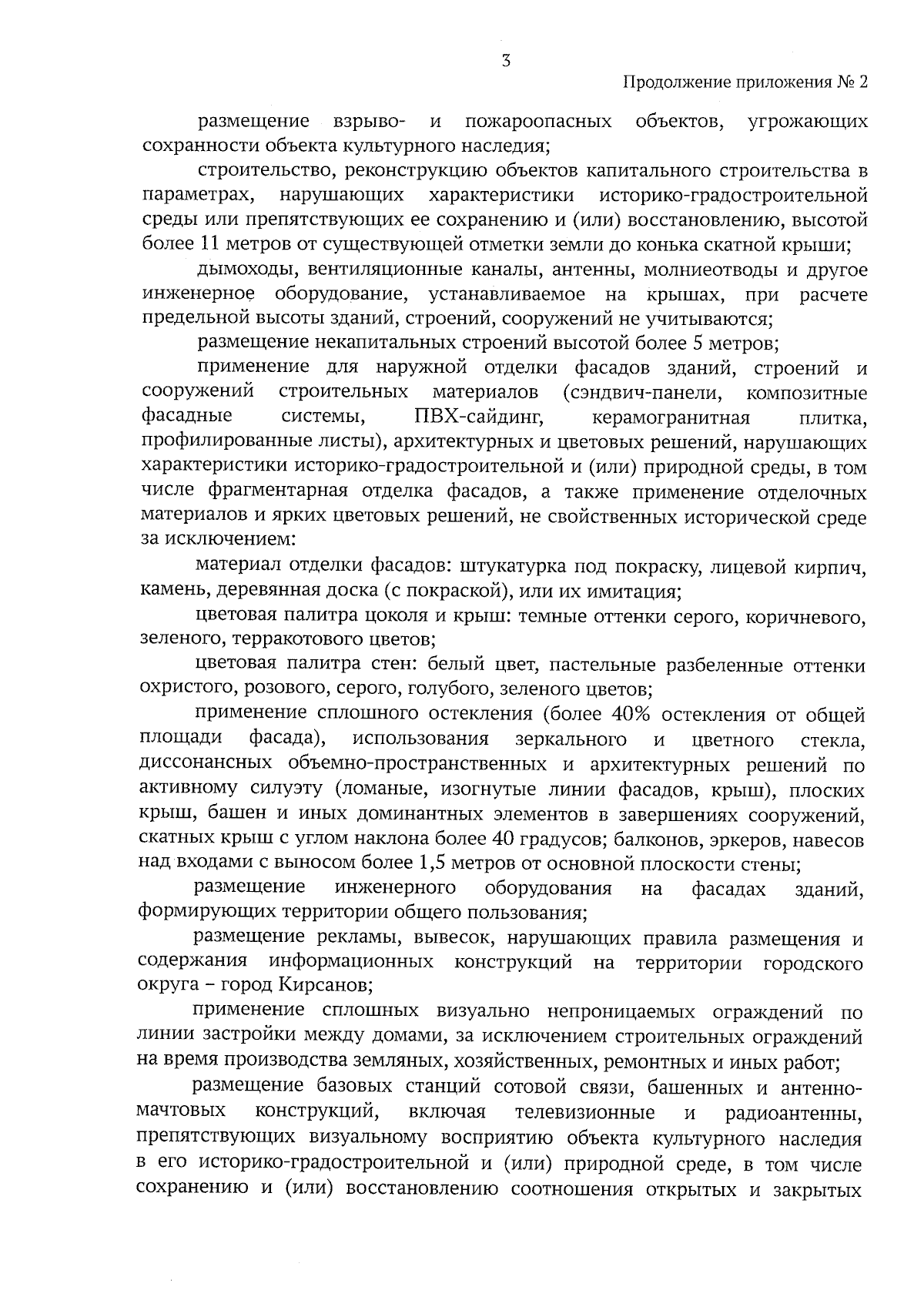 3

Продолжение приложения № 2

размещение взрыво- и пожароопасных объектов, угрожающих сохранности объекта культурного наследия;

строительство, реконструкцию объектов капитального строительства в параметрах, нарушающих характеристики историко-градостроительной среды или препятствующих ее сохранению и (или) восстановлению, высотой более 11 метров от существующей отметки земли до конька скатной крыши;

дымоходы, вентиляционные каналы, антенны, молниеотводы и другое инженерное оборудование, устанавливаемое на крышах, при расчете предельной высоты зданий, строений, сооружений не учитываются;

размещение некапитальных строений высотой более 5 метров;

применение для наружной отделки фасадов зданий, строений и сооружений строительных материалов (сэндвич-панели, композитные фасадные системы, ПВХ-сайдинг, керамогранитная плитка, профилированные листы), архитектурных и цветовых решений, нарушающих характеристики историко-градостроительной и (или) природной среды, в том числе фрагментарная отделка фасадов, а также применение отделочных материалов и ярких цветовых решений, не свойственных исторической среде за исключением:

материал отделки фасадов: штукатурка под покраску, лицевой кирпич, камень, деревянная доска (с покраской), или их имитация;

цветовая палитра цоколя и крыш: темные оттенки серого, коричневого, зеленого, терракотового цветов;

цветовая палитра стен: белый цвет, пастельные разбеленные оттенки охристого, розового, серого, голубого, зеленого цветов;

применение сплошного остекления (более 40% остекления от общей площади фасада), использования зеркального и цветного стекла, диссонансных объемно-пространственных и архитектурных решений по активному силуэту (ломаные, изогнутые линии фасадов, крыш), плоских крыш, башен и иных доминантных элементов в завершениях сооружений, скатных крыш с углом наклона более 40 градусов; балконов, эркеров, навесов над входами с выносом более 1,5 метров от основной плоскости стены;

размещение инженерного оборудования на фасадах зданий, формирующих территории общего пользования;

размещение рекламы, вывесок, нарушающих правила размещения и содержания информационных конструкций на территории городского округа – город Кирсанов;

применение сплошных визуально непроницаемых ограждений по линии застройки между домами, за исключением строительных ограждений на время производства земляных, хозяйственных, ремонтных и иных работ;

размещение базовых станций сотовой связи, башенных и антенно-мачтовых конструкций, включая телевизионные и радиоантенны, препятствующих визуальному восприятию объекта культурного наследия в его историко-градостроительной и (или) природной среде, в том числе сохранению и (или) восстановлению соотношения открытых и закрытых